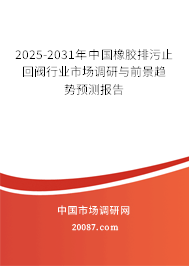 2025-2031年中国橡胶排污止回阀行业市场调研与前景趋势预测报告

中国市场调研网

20087.com